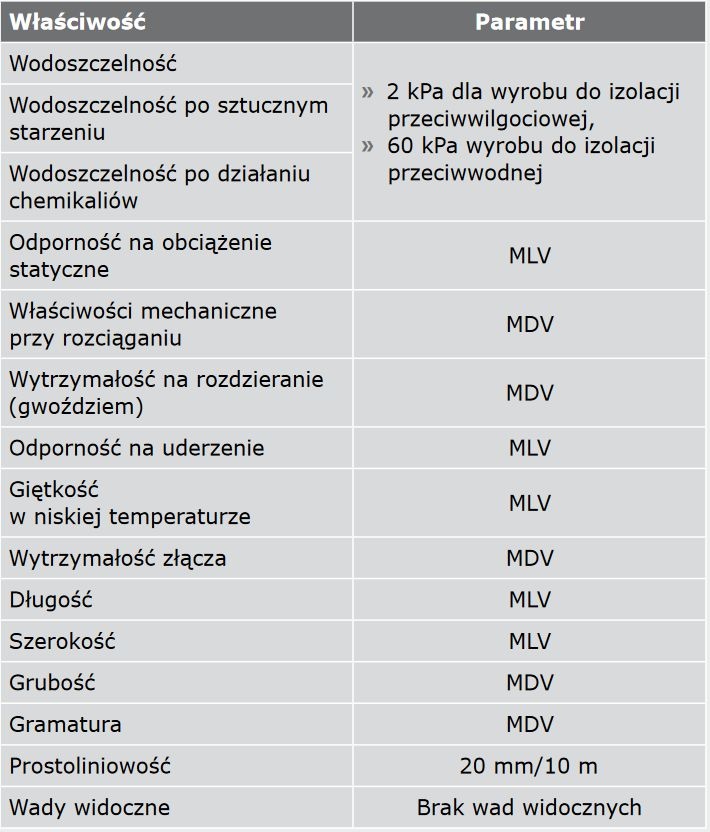 | Właściwość | Parametr |
|---|---|
| Wodoszczelność | » 2 kPa dla wyrobu do izolacji przeciwwilgociowej, » 60 kPa wyrobu do izolacji przeciwwodnej |
| Wodoszczelność po sztucznym starzeniu | |
| Wodoszczelność po działaniu chemikaliów | |
| Odporność na obciążenie statyczne | MLV |
| Właściwości mechaniczne przy rozciąganiu | MDV |
| Wytrzymałość na rozdzieranie (gwoździem) | MDV |
| Odporność na uderzenie | MLV |
| Giętkość w niskiej temperaturze | MLV |
| Wytrzymałość złącza | MDV |
| Długość | MLV |
| Szerokość | MLV |
| Grubość | MDV |
| Gramatura | MDV |
| Prostoliniowość | 20 mm/10 m |
| Wady widoczne | Brak wad widocznych |